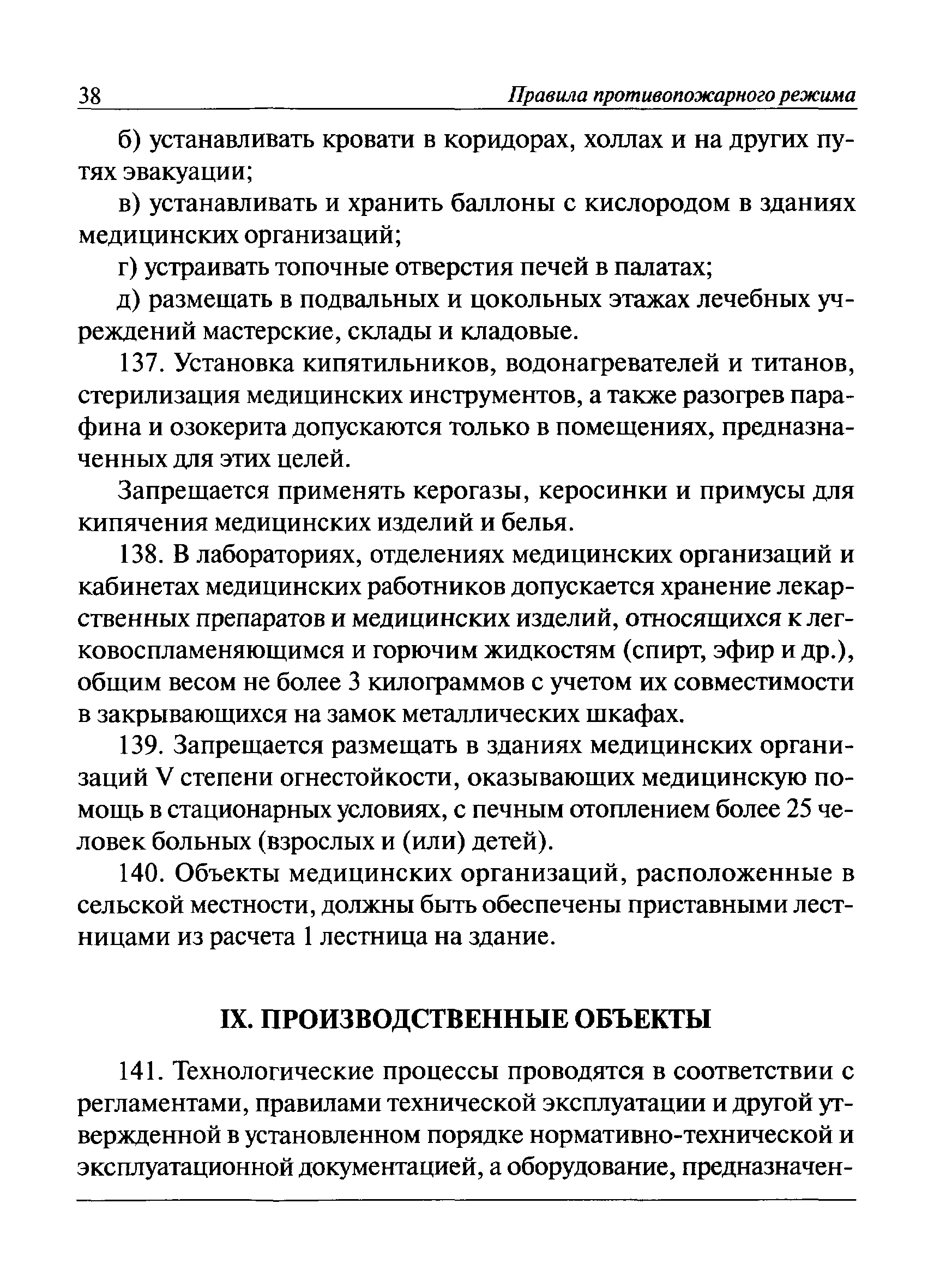 38 Правила противопожарного режима

б) устанавливать кровати в коридорах, холлах и на других путях эвакуации;

в) устанавливать и хранить баллоны с кислородом в зданиях медицинских организаций;

г) устраивать топочные отверстия печей в палатах;

д) размещать в подвальных и цокольных этажах лечебных учреждений мастерские, склады и кладовые.

137. Установка кипятильников, водонагревателей и титанов, стерилизация медицинских инструментов, а также разогрев парафина и озокерита допускаются только в помещениях, предназначенных для этих целей.

Запрещается применять керогазы, керосинки и примусы для кипячения медицинских изделий и белья.

138. В лабораториях, отделениях медицинских организаций и кабинетах медицинских работников допускается хранение лекарственных препаратов и медицинских изделий, относящихся к легковоспламеняющимся и горючим жидкостям (спирт, эфир и др.), общим весом не более 3 килограммов с учетом их совместимости в закрывающихся на замок металлических шкафах.

139. Запрещается размещать в зданиях медицинских организаций V степени огнестойкости, оказывающих медицинскую помощь в стационарных условиях, с печным отоплением более 25 человек больных (взрослых и (или) детей).

140. Объекты медицинских организаций, расположенные в сельской местности, должны быть обеспечены приставными лестницами из расчета 1 лестница на здание.

IX. ПРОИЗВОДСТВЕННЫЕ ОБЪЕКТЫ

141. Технологические процессы проводятся в соответствии с регламентами, правилами технической эксплуатации и другой утвержденной в установленном порядке нормативно-технической и эксплуатационной документацией, а оборудование, предназначен-